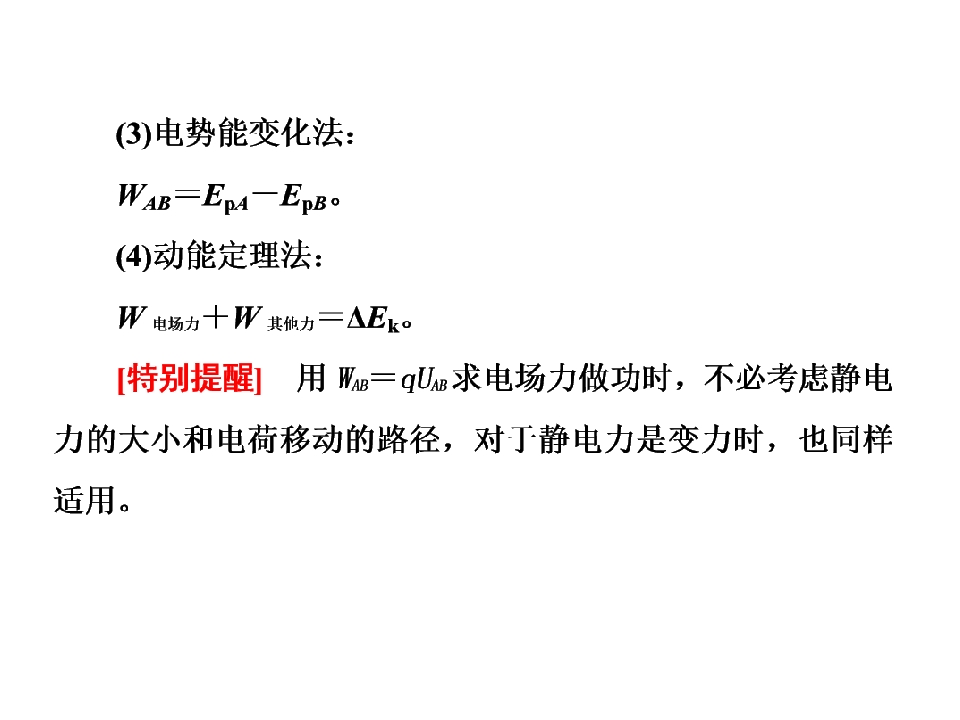 (3)电势能变化法：

$W_{AB}=E_{pA}-E_{pB}$。

(4)动能定理法：

$W_{电场力}+W_{其他力}=\Delta E_k$。

[特别提醒] 用$W_{AB}=qU_{AB}$求电场力做功时，不必考虑静电力的大小和电荷移动的路径，对于静电力是变力时，也同样适用。